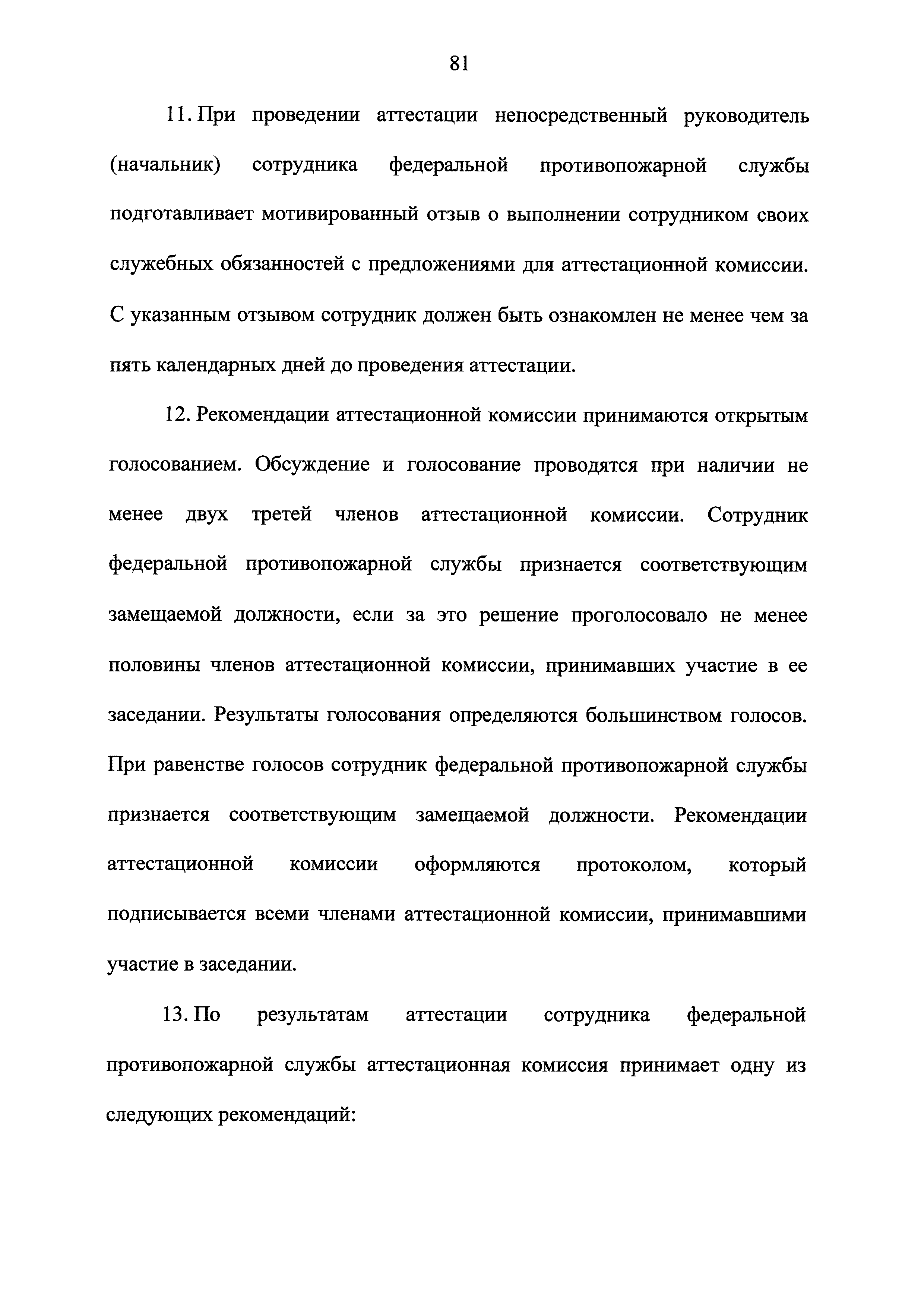 81

11. При проведении аттестации непосредственный руководитель (начальник) сотрудника федеральной противопожарной службы подготавливает мотивированный отзыв о выполнении сотрудником своих служебных обязанностей с предложениями для аттестационной комиссии. С указанным отзывом сотрудник должен быть ознакомлен не менее чем за пять календарных дней до проведения аттестации.

12. Рекомендации аттестационной комиссии принимаются открытым голосованием. Обсуждение и голосование проводятся при наличии не менее двух третей членов аттестационной комиссии. Сотрудник федеральной противопожарной службы признается соответствующим замещаемой должности, если за это решение проголосовало не менее половины членов аттестационной комиссии, принимавших участие в ее заседании. Результаты голосования определяются большинством голосов. При равенстве голосов сотрудник федеральной противопожарной службы признается соответствующим замещаемой должности. Рекомендации аттестационной комиссии оформляются протоколом, который подписывается всеми членами аттестационной комиссии, принимавшими участие в заседании.

13. По результатам аттестации сотрудника федеральной противопожарной службы аттестационная комиссия принимает одну из следующих рекомендаций: